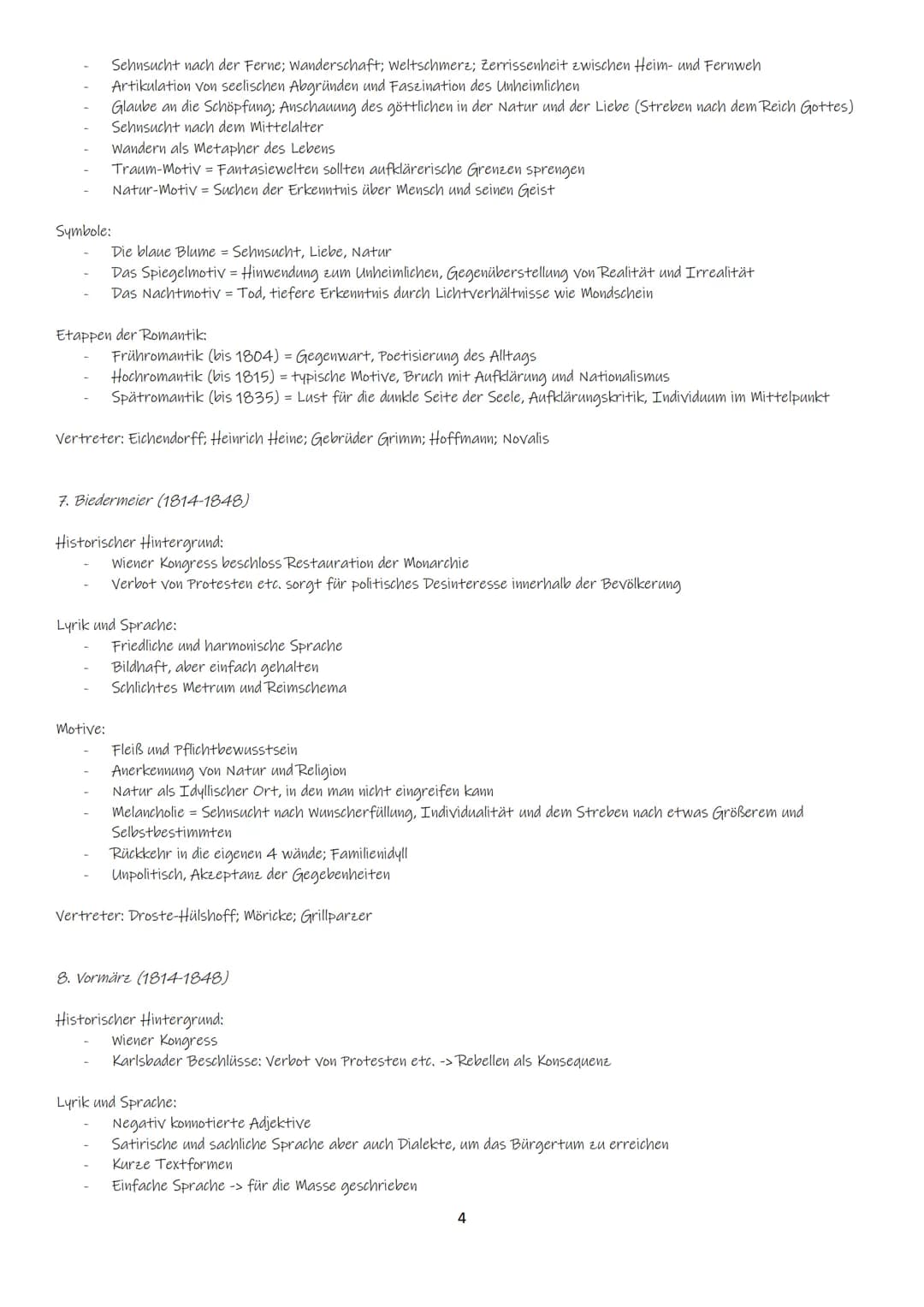 - Sehnsucht nach der Ferne; Wanderschaft; Weltschmerz; Zerrissenheit zwischen Heim- und Fernweh
- Artikulation von seelischen Abgründen und Faszination des Unheimlichen
- Glaube an die Schöpfung; Anschauung des göttlichen in der Natur und der Liebe (Streben nach dem Reich Gottes)
- Sehnsucht nach dem Mittelalter
- Wandern als Metapher des Lebens
- Traum-Motiv = Fantasiewelten sollten aufklärerische Grenzen sprengen
- Natur-Motiv = Suchen der Erkenntnis über Mensch und seinen Geist

Symbole:
- Die blaue Blume = Sehnsucht, Liebe, Natur
- Das Spiegelmotiv = Hinwendung zum Unheimlichen, Gegenüberstellung von Realität und Irrealität
- Das Nachtmotiv = Tod, tiefere Erkenntnis durch Lichtverhältnisse wie Mondschein

Etappen der Romantik:
- Frühromantik (bis 1804) = Gegenwart, Poetisierung des Alltags
- Hochromantik (bis 1815) = typische Motive, Bruch mit Aufklärung und Nationalismus
- Spätromantik (bis 1835) = Lust für die dunkle Seite der Seele, Aufklärungskritik, Individuum im Mittelpunkt

Vertreter: Eichendorff; Heinrich Heine; Gebrüder Grimm; Hoffmann; Novalis

7. Biedermeier (1814-1848)

Historischer Hintergrund:
- Wiener Kongress beschloss Restauration der Monarchie
- Verbot von Protesten etc. sorgt für politisches Desinteresse innerhalb der Bevölkerung

Lyrik und Sprache:
- Friedliche und harmonische Sprache
- Bildhaft, aber einfach gehalten
- Schlichtes Metrum und Reimschema

Motive:
- Fleiß und Pflichtbewusstsein
- Anerkennung von Natur und Religion
- Natur als Idyllischer Ort, in den man nicht eingreifen kann
- Melancholie = Sehnsucht nach Wunscherfüllung, Individualität und dem Streben nach etwas Größerem und Selbstbestimmten
- Rückkehr in die eigenen 4 Wände; Familienidyll
- Unpolitisch, Akzeptanz der Gegebenheiten

Vertreter: Droste-Hülshoff; Möricke; Grillparzer

8. Vormärz (1814-1848)

Historischer Hintergrund:
- Wiener Kongress
- Karlsbader Beschlüsse: Verbot von Protesten etc. -> Rebellen als Konsequenz

Lyrik und Sprache:
- Negativ konnotierte Adjektive
- Satirische und sachliche Sprache aber auch Dialekte, um das Bürgertum zu erreichen
- Kurze Textformen
- Einfache Sprache -> für die Masse geschrieben

4